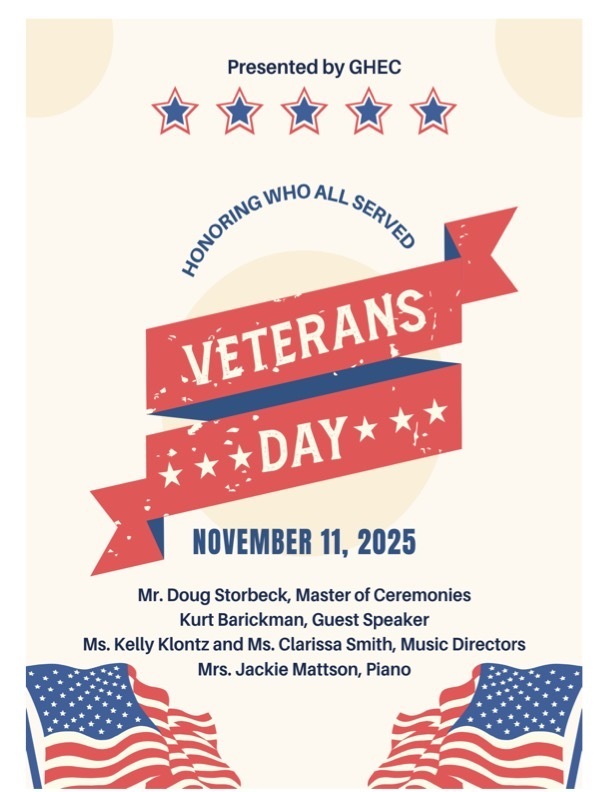 Presented by GHEC

HONORING WHO ALL SERVED

VETERANS DAY

NOVEMBER 11, 2025

Mr. Doug Storbeck, Master of Ceremonies
Kurt Barickman, Guest Speaker
Ms. Kelly Klontz and Ms. Clarissa Smith, Music Directors
Mrs. Jackie Mattson, Piano